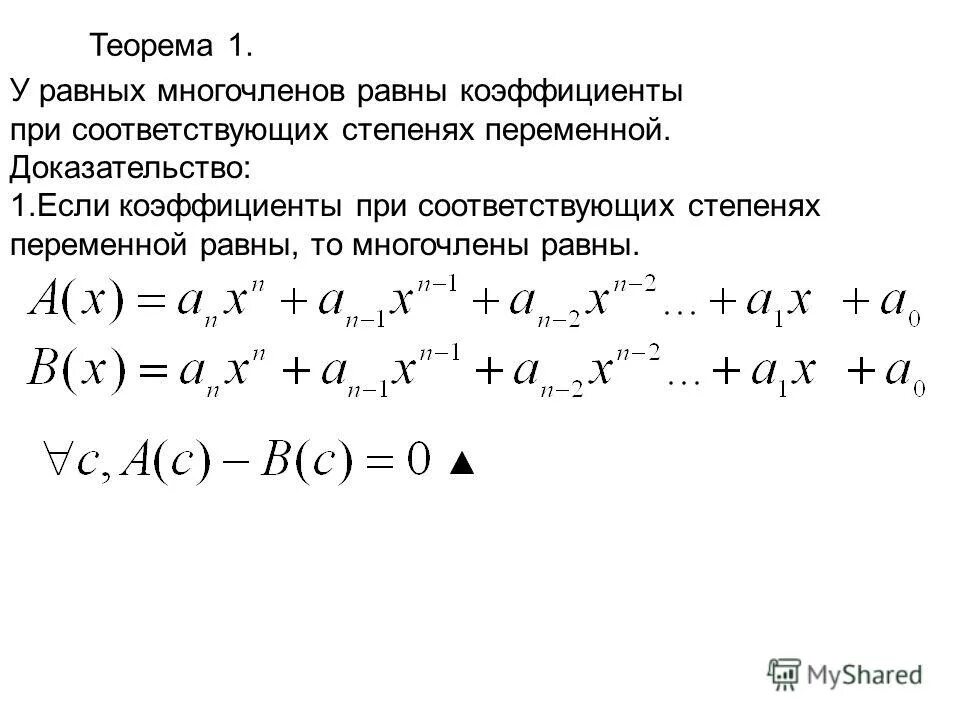 Теорема 1.

У равных многочленов равны коэффициенты при соответствующих степенях переменной.
Доказательство:
1.Если коэффициенты при соответствующих степенях переменной равны, то многочлены равны.

$A(x) = a_n x^n + a_{n-1} x^{n-1} + a_{n-2} x^{n-2} \ldots + a_1 x + a_0$
$B(x) = a_n x^n + a_{n-1} x^{n-1} + a_{n-2} x^{n-2} \ldots + a_1 x + a_0$

$\forall c, A(c) - B(c) = 0$ ▲

MyShared